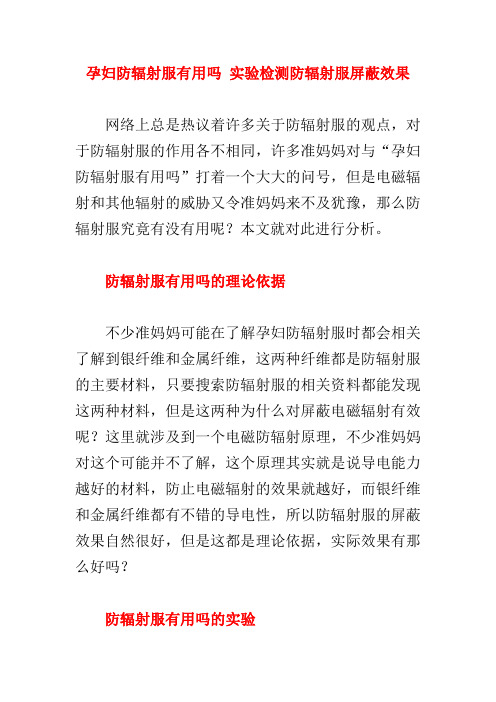 孕妇防辐射服有用吗 实验检测防辐射服屏蔽效果

网络上总是热议着许多关于防辐射服的观点，对于防辐射服的作用各不相同，许多准妈妈对与“孕妇防辐射服有用吗”打着一个大大的问号，但是电磁辐射和其他辐射的威胁又令准妈妈来不及犹豫，那么防辐射服究竟有没有用呢？本文就对此进行分析。

防辐射服有用吗的理论依据

不少准妈妈可能在了解孕妇防辐射服时都会相关了解到银纤维和金属纤维，这两种纤维都是防辐射服的主要材料，只要搜索防辐射服的相关资料都能发现这两种材料，但是这两种为什么对屏蔽电磁辐射有效呢？这里就涉及到一个电磁防辐射原理，不少准妈妈对这个可能并不了解，这个原理其实就是说导电能力越好的材料，防止电磁辐射的效果就越好，而银纤维和金属纤维都有不错的导电性，所以防辐射服的屏蔽效果自然很好，但是这都是理论依据，实际效果有那么好吗？

防辐射服有用吗的实验